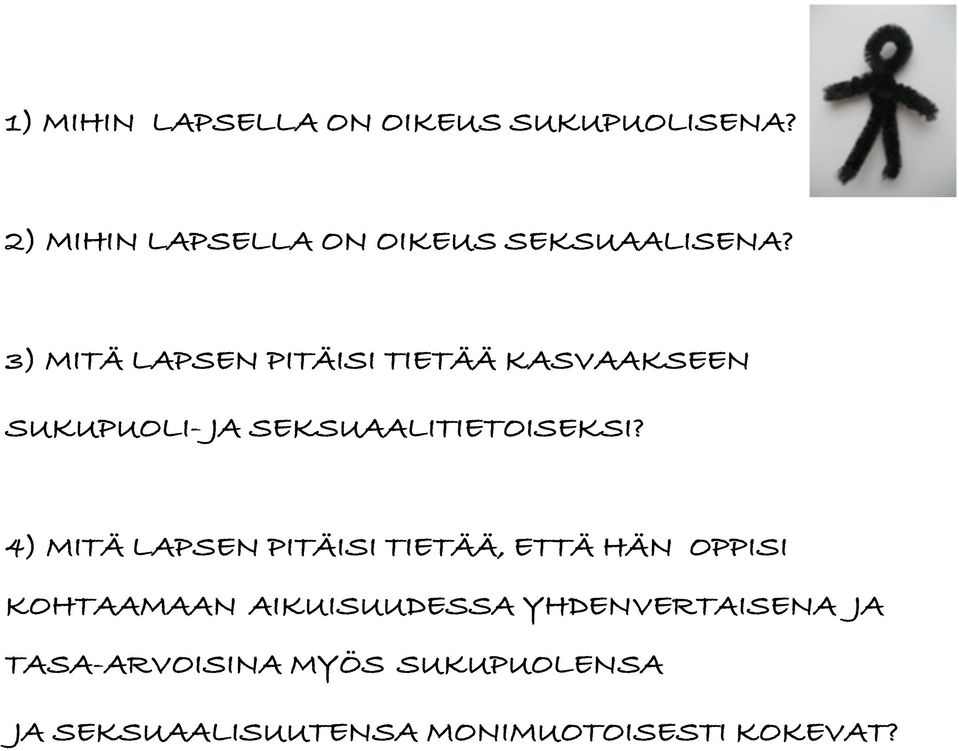 1) MIHIN LAPSELLA ON OIKEUS SUKUPUOLISENA?

2) MIHIN LAPSELLA ON OIKEUS SEKSUAALISENA?

3) MITÄ LAPSEN PITÄISI TIETÄÄ KASVAAKSEEN SUKUPUOLI- JA SEKSUAALITIETOISEKSI?

4) MITÄ LAPSEN PITÄISI TIETÄÄ, ETTÄ HÄN OPPISI KOHTAAMAAN AIKUISUUDESSA YHDENVERTAISENA JA TASA-ARVOISINA MYÖS SUKUPUOLENSA JA SEKSUAALISUUTENSA MONIMUOTOISESTI KOKEVAT?